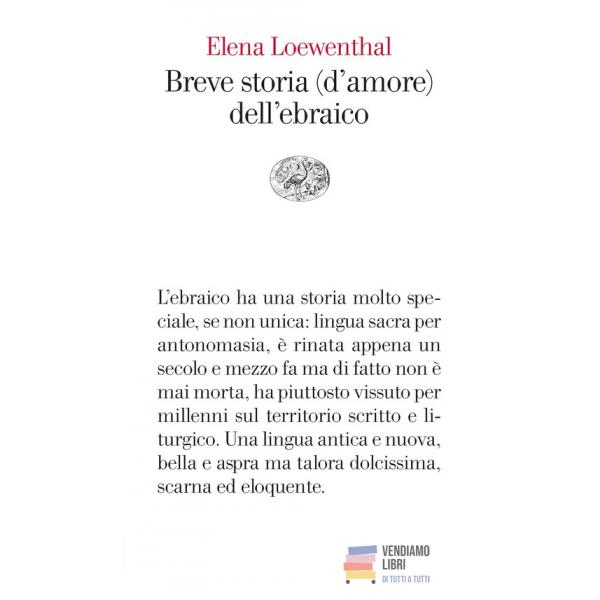 Elena Loewenthal

Breve storia (d'amore) dell'ebraico

L'ebraico ha una storia molto speciale, se non unica: lingua sacra per antonomasia, è rinata appena un secolo e mezzo fa ma di fatto non è mai morta, ha piuttosto vissuto per millenni sul territorio scritto e liturgico. Una lingua antica e nuova, bella e aspra ma talora dolcissima, scarna ed eloquente.

VENDIAMO LIBRI
DI TUTTI A TUTTI